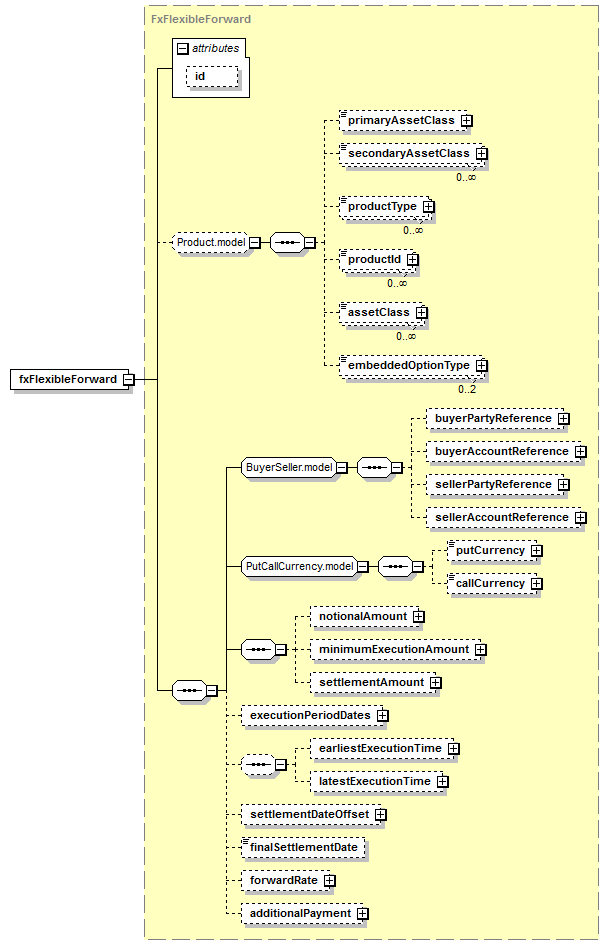 FxFlexibleForward

attributes

id

fxFlexibleForward

Product.model

primaryAssetClass

secondaryAssetClass

0..∞

productType

0..∞

productId

0..∞

assetClass

0..∞

embeddedOptionType

0..2

BuyerSeller.model

buyerPartyReference

buyerAccountReference

sellerPartyReference

sellerAccountReference

PutCallCurrency.model

putCurrency

callCurrency

notionalAmount

minimumExecutionAmount

settlementAmount

executionPeriodDates

earliestExecutionTime

latestExecutionTime

settlementDateOffset

finalSettlementDate

forwardRate

additionalPayment